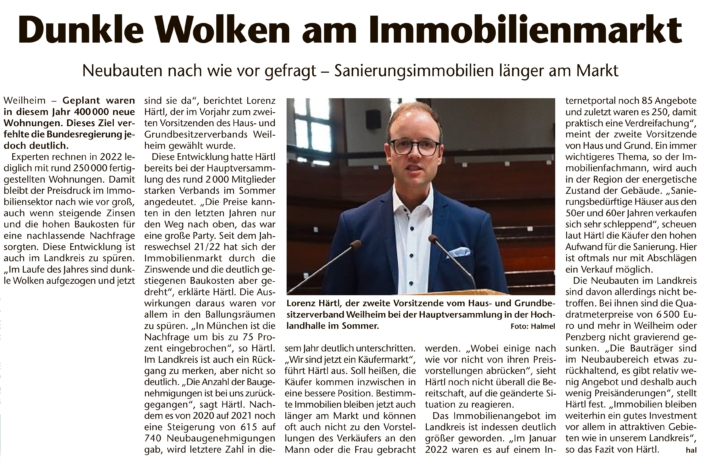 Dunkle Wolken am Immobilienmarkt

Neubauten nach wie vor gefragt – Sanierungsimmobilien länger am Markt

Weilheim – Geplant waren in diesem Jahr 400 000 neue Wohnungen. Dieses Ziel verfehlte die Bundesregierung jedoch deutlich.

Experten rechnen in 2022 lediglich mit rund 250 000 fertiggestellten Wohnungen. Damit bleibt der Preisdruck im Immobiliensektor nach wie vor groß, auch wenn steigende Zinsen und die hohen Baukosten für eine nachlassende Nachfrage sorgten. Diese Entwicklung ist auch im Landkreis zu spüren. „Im Laufe des Jahres sind dunkle Wolken aufgezogen und jetzt sind sie da", berichtet Lorenz Härtl, der im Vorjahr zum zweiten Vorsitzenden des Haus- und Grundbesitzerverbands Weilheim gewählt wurde.

Diese Entwicklung hatte Härtl bereits bei der Hauptversammlung des rund 2 000 Mitglieder starken Verbands im Sommer angedeutet. „Die Preise kannten in den letzten Jahren nur den Weg nach oben, das war eine große Party. Seit dem Jahreswechsel 21/22 hat sich der Immobilienmarkt durch die Zinswende und die deutlich gestiegenen Baukosten aber gedreht", erklärte Härtl. Die Auswirkungen daraus waren vor allem in den Ballungsräumen zu spüren. „In München ist die Nachfrage um bis zu 75 Prozent eingebrochen", so Härtl. Im Landkreis ist auch ein Rückgang zu merken, aber nicht so deutlich. „Die Anzahl der Baugenehmigungen ist bei uns zurückgegangen", sagt Härtl. Nachdem es von 2020 auf 2021 noch eine Steigerung von 615 auf 740 Neubaugenehmigungen gab, wird letztere Zahl in diesem Jahr deutlich unterschritten. „Wir sind jetzt ein Käufermarkt", führt Härtl aus. Soll heißen, die Käufer kommen inzwischen in eine bessere Position. Bestimmte Immobilien bleiben jetzt auch länger am Markt und können oft auch nicht zu den Vorstellungen des Verkäufers an den Mann oder die Frau gebracht werden. „Wobei einige nach wie vor nicht von ihren Preisvorstellungen abrücken", sieht Härtl noch nicht überall die Bereitschaft, auf die geänderte Situation zu reagieren.

Das Immobilienangebot im Landkreis ist indessen deutlich größer geworden. „Im Januar 2022 waren es auf einem Internetportal noch 85 Angebote und zuletzt waren es 250, damit praktisch eine Verdreifachung", meint der zweite Vorsitzende von Haus und Grund. Ein immer wichtigeres Thema, so der Immobilienfachmann, wird auch in der Region der energetische Zustand der Gebäude. „Sanierungsbedürftige Häuser aus den 50er und 60er Jahren verkaufen sich sehr schleppend", scheuen laut Härtl die Käufer den hohen Aufwand für die Sanierung. Hier ist oftmals nur mit Abschlägen ein Verkauf möglich.

Die Neubauten im Landkreis sind davon allerdings nicht betroffen. Bei ihnen sind die Quadratmeterpreise von 6 500 Euro und mehr in Weilheim oder Penzberg nicht gravierend gesunken. „Die Bauträger sind im Neubaubereich etwas zurückhaltend, es gibt relativ wenig Angebot und deshalb auch wenig Preisänderungen", stellt Härtl fest. „Immobilien bleiben weiterhin ein gutes Investment vor allem in attraktiven Gebieten wie in unserem Landkreis", so das Fazit von Härtl. hal

Lorenz Härtl, der zweite Vorsitzende vom Haus- und Grundbesitzerverband Weilheim bei der Hauptversammlung in der Hochlandhalle im Sommer. Foto: Halmel